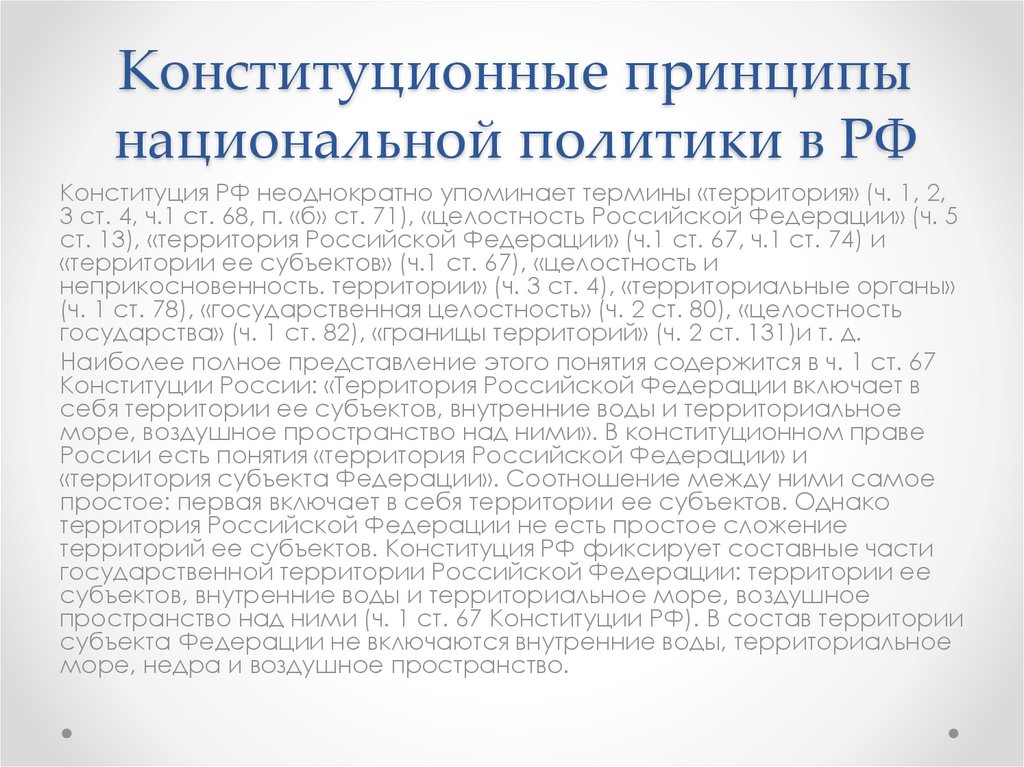 Конституционные принципы национальной политики в РФ

Конституция РФ неоднократно упоминает термины «территория» (ч. 1, 2, 3 ст. 4, ч.1 ст. 68, п. «б» ст. 71), «целостность Российской Федерации» (ч. 5 ст. 13), «территория Российской Федерации» (ч.1 ст. 67, ч.1 ст. 74) и «территории ее субъектов» (ч.1 ст. 67), «целостность и неприкосновенность. территории» (ч. 3 ст. 4), «территориальные органы» (ч. 1 ст. 78), «государственная целостность» (ч. 2 ст. 80), «целостность государства» (ч. 1 ст. 82), «границы территорий» (ч. 2 ст. 131)и т. д.

Наиболее полное представление этого понятия содержится в ч. 1 ст. 67 Конституции России: «Территория Российской Федерации включает в себя территории ее субъектов, внутренние воды и территориальное море, воздушное пространство над ними». В конституционном праве России есть понятия «территория Российской Федерации» и «территория субъекта Федерации». Соотношение между ними самое простое: первая включает в себя территории ее субъектов. Однако территория Российской Федерации не есть простое сложение территорий ее субъектов. Конституция РФ фиксирует составные части государственной территории Российской Федерации: территории ее субъектов, внутренние воды и территориальное море, воздушное пространство над ними (ч. 1 ст. 67 Конституции РФ). В состав территории субъекта Федерации не включаются внутренние воды, территориальное море, недра и воздушное пространство.